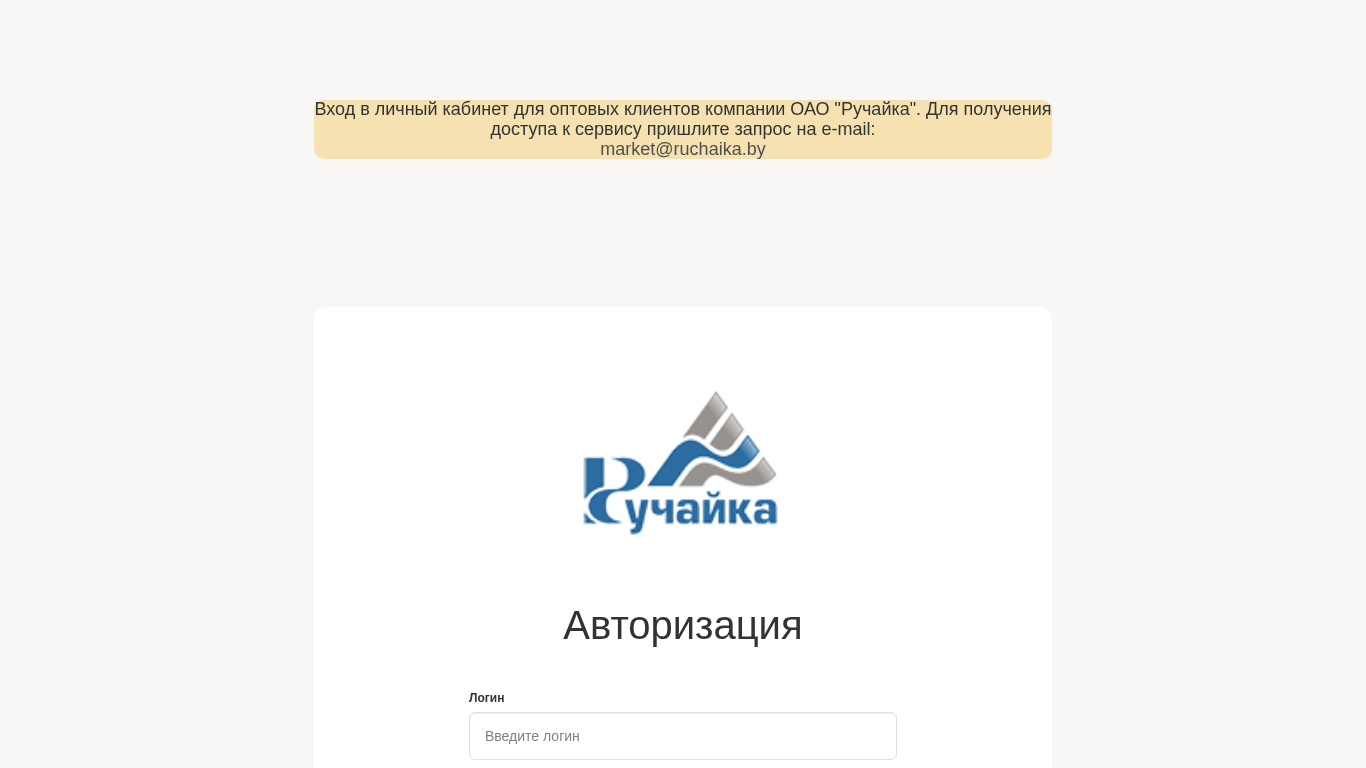 Вход в личный кабинет для оптовых клиентов компании ОАО "Ручайка". Для получения доступа к сервису пришлите запрос на e-mail:
market@ruchaika.by

Ручайка

Авторизация

Логин

Введите логин